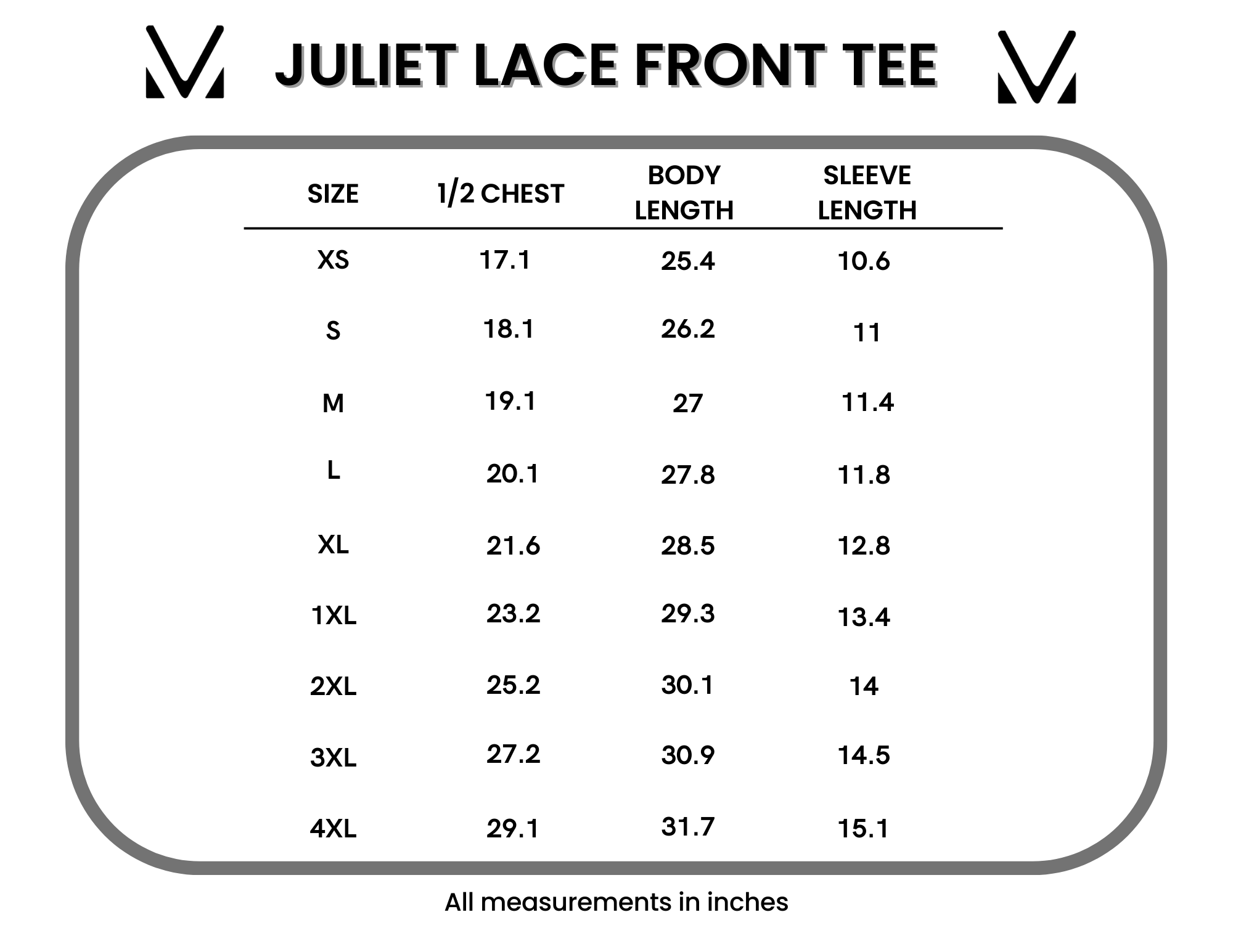 JULIET LACE FRONT TEE

| SIZE | 1/2 CHEST | BODY LENGTH | SLEEVE LENGTH |
|---|---|---|---|
| XS | 17.1 | 25.4 | 10.6 |
| S | 18.1 | 26.2 | 11 |
| M | 19.1 | 27 | 11.4 |
| L | 20.1 | 27.8 | 11.8 |
| XL | 21.6 | 28.5 | 12.8 |
| 1XL | 23.2 | 29.3 | 13.4 |
| 2XL | 25.2 | 30.1 | 14 |
| 3XL | 27.2 | 30.9 | 14.5 |
| 4XL | 29.1 | 31.7 | 15.1 |

All measurements in inches